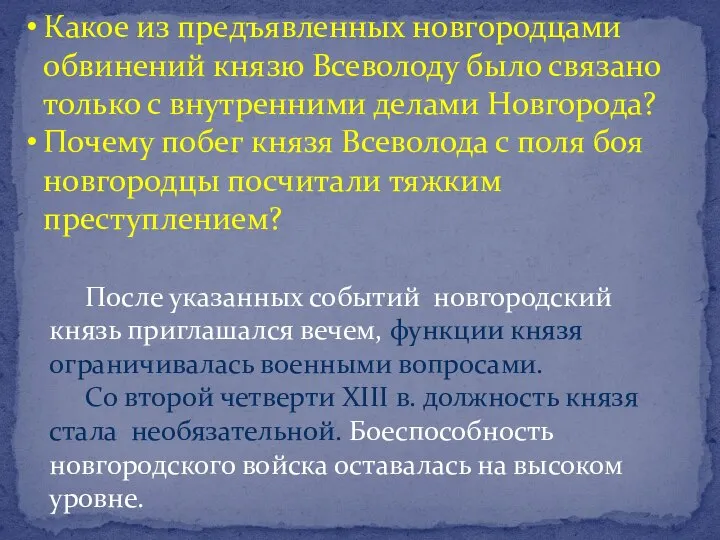 • Какое из предъявленных новгородцами обвинений князю Всеволоду было связано только с внутренними делами Новгорода?
• Почему побег князя Всеволода с поля боя новгородцы посчитали тяжким преступлением?

После указанных событий новгородский князь приглашался вечем, функции князя ограничивалась военными вопросами.
Со второй четверти XIII в. должность князя стала необязательной. Боеспособность новгородского войска оставалась на высоком уровне.